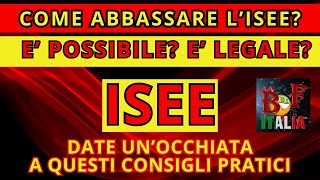 COME ABBASSARE L'ISEE?

E' POSSIBILE? E' LEGALE?

ISEE

BF
ITALIA

DATE UN'OCCHIATA
A QUESTI CONSIGLI PRATICI